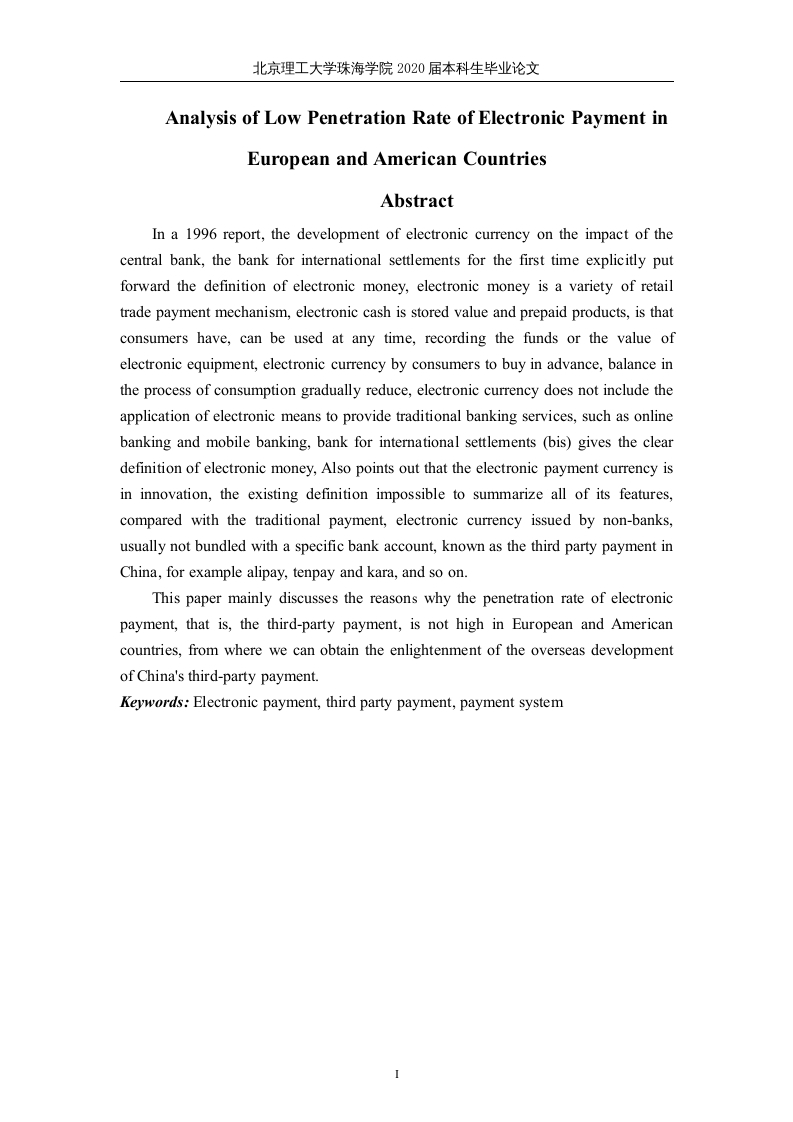 北京理工大学珠海学院 2020 届本科生毕业论文

Analysis of Low Penetration Rate of Electronic Payment in European and American Countries

Abstract

In a 1996 report, the development of electronic currency on the impact of the central bank, the bank for international settlements for the first time explicitly put forward the definition of electronic money, electronic money is a variety of retail trade payment mechanism, electronic cash is stored value and prepaid products, is that consumers have, can be used at any time, recording the funds or the value of electronic equipment, electronic currency by consumers to buy in advance, balance in the process of consumption gradually reduce, electronic currency does not include the application of electronic means to provide traditional banking services, such as online banking and mobile banking, bank for international settlements (bis) gives the clear definition of electronic money, Also points out that the electronic payment currency is in innovation, the existing definition impossible to summarize all of its features, compared with the traditional payment, electronic currency issued by non-banks, usually not bundled with a specific bank account, known as the third party payment in China, for example alipay, tenpay and kara, and so on.

This paper mainly discusses the reasons why the penetration rate of electronic payment, that is, the third-party payment, is not high in European and American countries, from where we can obtain the enlightenment of the overseas development of China's third-party payment.

Keywords: Electronic payment, third party payment, payment system

I